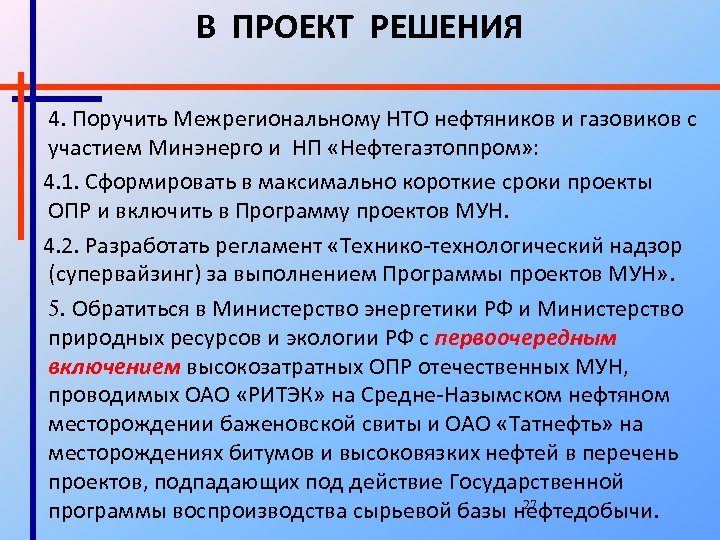 В ПРОЕКТ РЕШЕНИЯ

4. Поручить Межрегиональному НТО нефтяников и газовиков с участием Минэнерго и НП «Нефтегазтоппром»:

4.1. Сформировать в максимально короткие сроки проекты ОПР и включить в Программу проектов МУН.

4.2. Разработать регламент «Технико-технологический надзор (супервайзинг) за выполнением Программы проектов МУН».

5. Обратиться в Министерство энергетики РФ и Министерство природных ресурсов и экологии РФ с первоочередным включением высокозатратных ОПР отечественных МУН, проводимых ОАО «РИТЭК» на Средне-Назымском нефтяном месторождении баженовской свиты и ОАО «Татнефть» на месторождениях битумов и высоковязких нефтей в перечень проектов, подпадающих под действие Государственной программы воспроизводства сырьевой базы нефтедобычи.

27